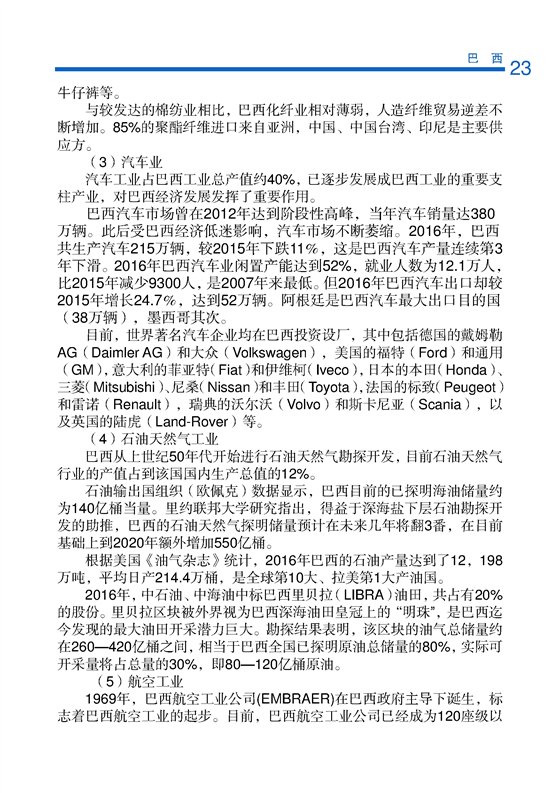 巴 西 23

牛仔裤等。

与较发达的棉纺业相比，巴西化纤业相对薄弱，人造纤维贸易逆差不断增加。85%的聚酯纤维进口来自亚洲，中国、中国台湾、印尼是主要供应方。

（3）汽车业

汽车工业占巴西工业总产值约40%，已逐步发展成巴西工业的重要支柱产业，对巴西经济发展发挥了重要作用。

巴西汽车市场曾在2012年达到阶段性高峰，当年汽车销量达380万辆。此后受巴西经济低迷影响，汽车市场不断萎缩。2016年，巴西共生产汽车215万辆，较2015年下跌11%，这是巴西汽车产量连续第3年下滑。2016年巴西汽车业闲置产能达到52%，就业人数为12.1万人，比2015年减少9300人，是2007年来最低。但2016年巴西汽车出口却较2015年增长24.7%，达到52万辆。阿根廷是巴西汽车最大出口目的国（38万辆），墨西哥其次。

目前，世界著名汽车企业均在巴西投资设厂，其中包括德国的戴姆勒AG（Daimler AG）和大众（Volkswagen），美国的福特（Ford）和通用（GM），意大利的菲亚特（Fiat）和伊维柯（Iveco），日本的本田（Honda）、三菱（Mitsubishi）、尼桑（Nissan）和丰田（Toyota），法国的标致（Peugeot）和雷诺（Renault），瑞典的沃尔沃（Volvo）和斯卡尼亚（Scania），以及英国的陆虎（Land-Rover）等。

（4）石油天然气工业

巴西从上世纪50年代开始进行石油天然气勘探开发，目前石油天然气行业的产值占到该国国内生产总值的12%。

石油输出国组织（欧佩克）数据显示，巴西目前的已探明海油储量约为140亿桶当量。里约联邦大学研究指出，得益于深海盐下层石油勘探开发的助推，巴西的石油天然气探明储量预计在未来几年将翻3番，在目前基础上到2020年额外增加550亿桶。

根据美国《油气杂志》统计，2016年巴西的石油产量达到了12，198万吨，平均日产214.4万桶，是全球第10大、拉美第1大产油国。

2016年，中石油、中海油中标巴西里贝拉（LIBRA）油田，共占有20%的股份。里贝拉区块被外界视为巴西深海油田皇冠上的“明珠”，是巴西迄今发现的最大油田开采潜力巨大。勘探结果表明，该区块的油气总储量约在260—420亿桶之间，相当于巴西全国已探明原油总储量的80%，实际可开采量将占总量的30%，即80—120亿桶原油。

（5）航空工业

1969年，巴西航空工业公司(EMBRAER)在巴西政府主导下诞生，标志着巴西航空工业的起步。目前，巴西航空工业公司已经成为120座级以